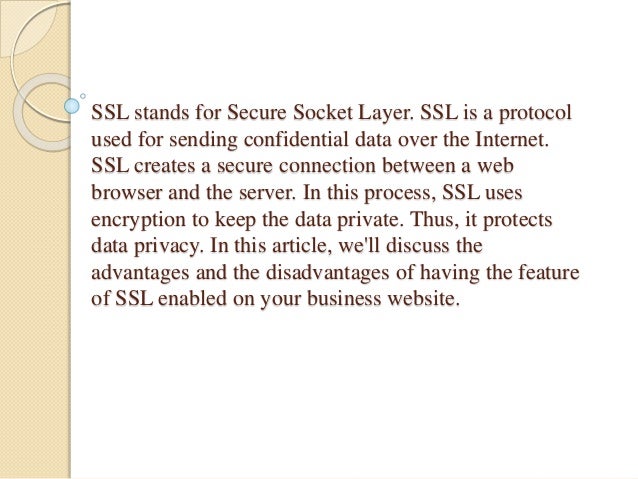 SSL stands for Secure Socket Layer. SSL is a protocol used for sending confidential data over the Internet. SSL creates a secure connection between a web browser and the server. In this process, SSL uses encryption to keep the data private. Thus, it protects data privacy. In this article, we'll discuss the advantages and the disadvantages of having the feature of SSL enabled on your business website.